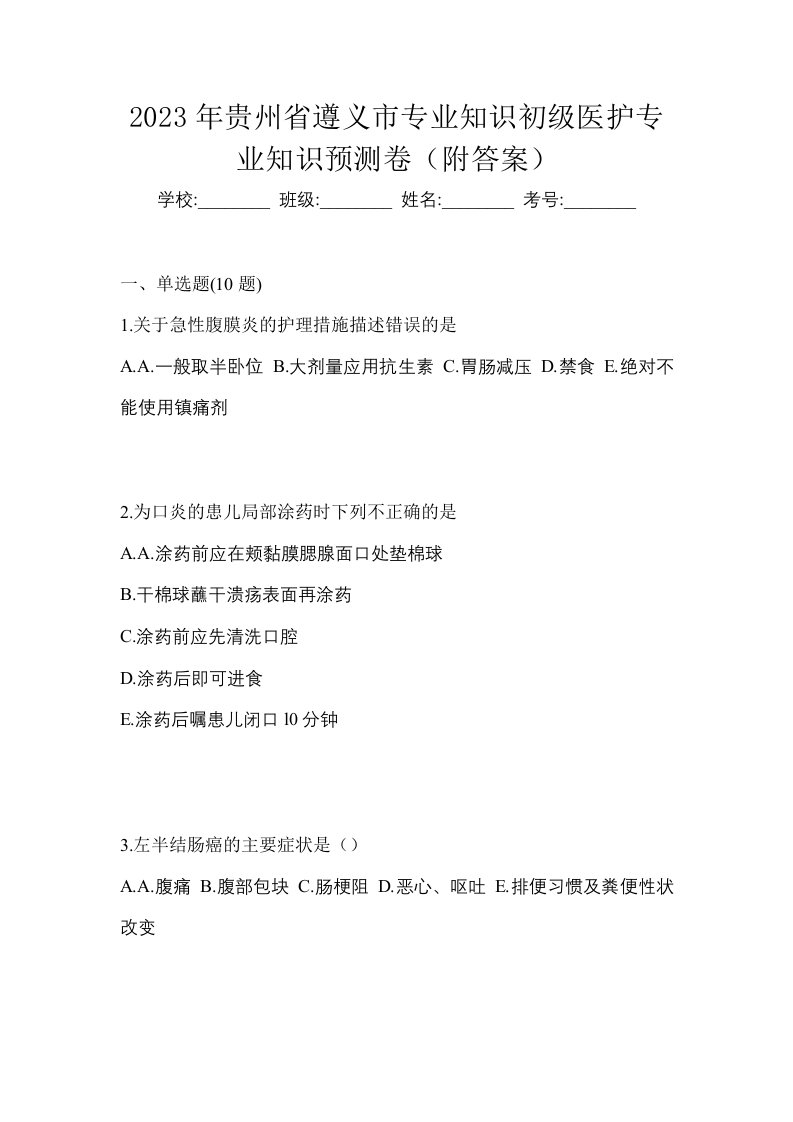 2023年贵州省遵义市专业知识初级医护专业知识预测卷（附答案）

学校:________ 班级:________ 姓名:________ 考号:________

一、单选题(10 题)

1.关于急性腹膜炎的护理措施描述错误的是

A.A.一般取半卧位 B.大剂量应用抗生素 C.胃肠减压 D.禁食 E.绝对不能使用镇痛剂

2.为口炎的患儿局部涂药时下列不正确的是

A.A.涂药前应在颊黏膜腮腺面口处垫棉球

B.干棉球蘸干溃疡表面再涂药

C.涂药前应先清洗口腔

D.涂药后即可进食

E.涂药后嘱患儿闭口 l0 分钟

3.左半结肠癌的主要症状是（）

A.A.腹痛 B.腹部包块 C.肠梗阻 D.恶心、呕吐 E.排便习惯及粪便性状改变